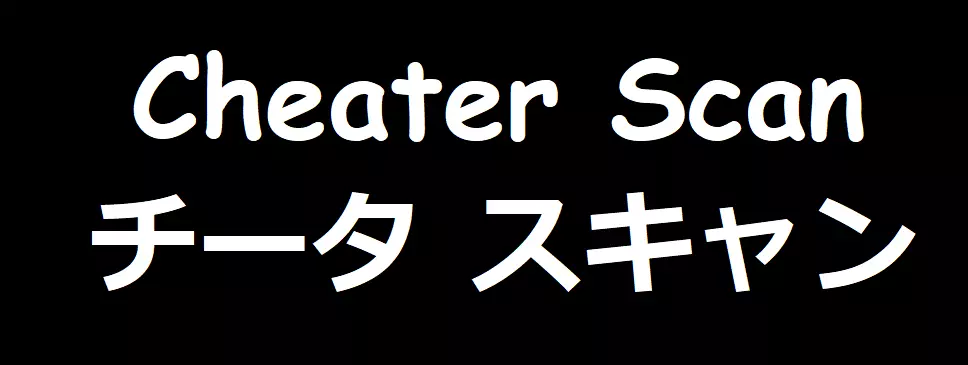 Cheater Scan
チータ スキャン